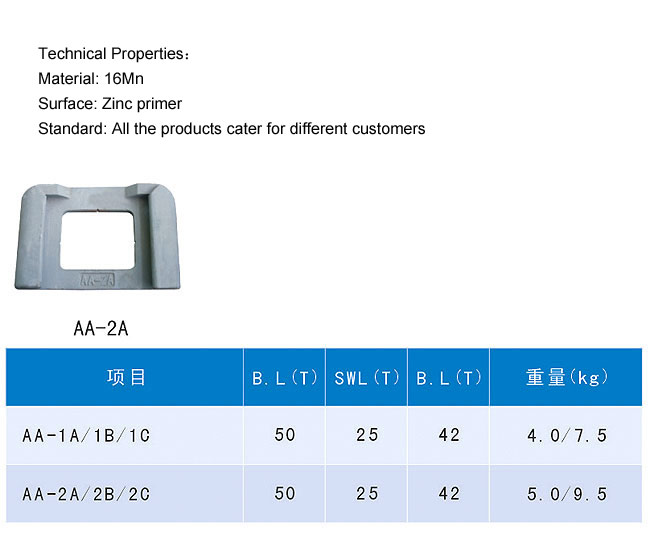 Technical Properties：
Material: 16Mn
Surface: Zinc primer
Standard: All the products cater for different customers

AA-2A

AA-2A

| 项目 | B.L(T) | SWL(T) | B.L(T) | 重量(kg) |
|---|---|---|---|---|
| AA-1A/1B/1C | 50 | 25 | 42 | 4.0/7.5 |
| AA-2A/2B/2C | 50 | 25 | 42 | 5.0/9.5 |